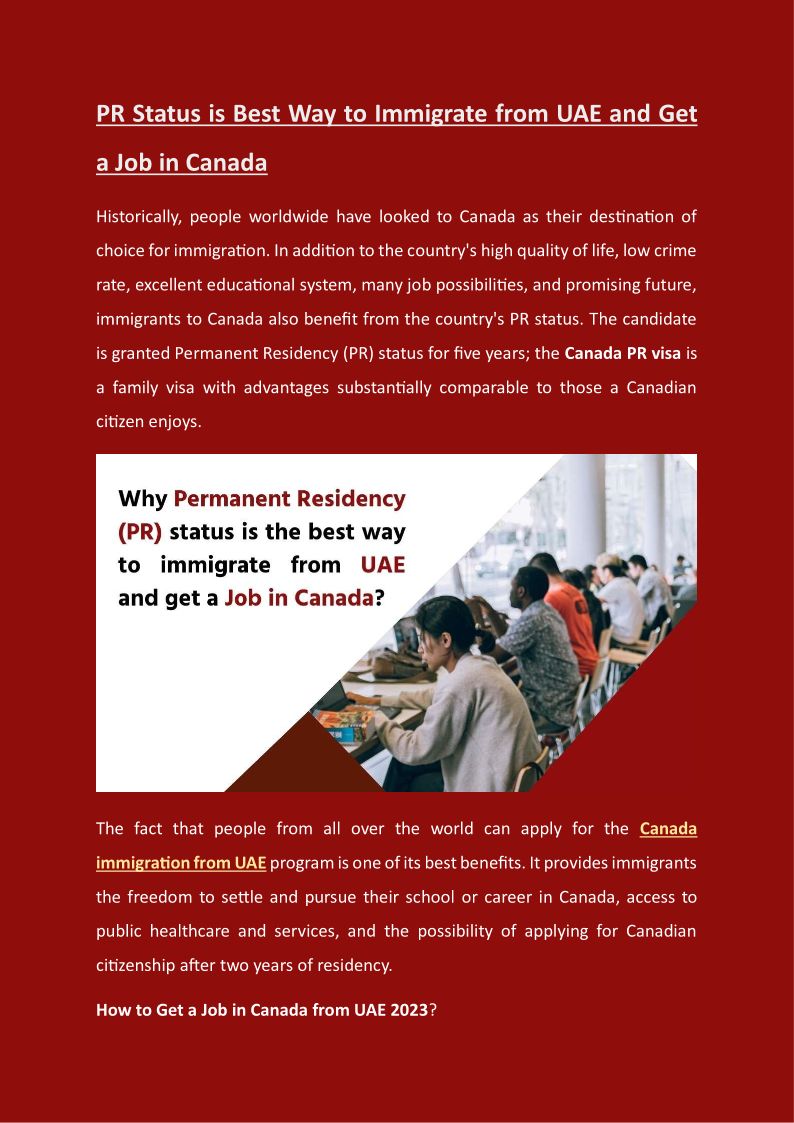 PR Status is Best Way to Immigrate from UAE and Get a Job in Canada

Historically, people worldwide have looked to Canada as their destination of choice for immigration. In addition to the country's high quality of life, low crime rate, excellent educational system, many job possibilities, and promising future, immigrants to Canada also benefit from the country's PR status. The candidate is granted Permanent Residency (PR) status for five years; the Canada PR visa is a family visa with advantages substantially comparable to those a Canadian citizen enjoys.

Why Permanent Residency (PR) status is the best way to immigrate from UAE and get a Job in Canada?

The fact that people from all over the world can apply for the Canada immigration from UAE program is one of its best benefits. It provides immigrants the freedom to settle and pursue their school or career in Canada, access to public healthcare and services, and the possibility of applying for Canadian citizenship after two years of residency.

How to Get a Job in Canada from UAE 2023?